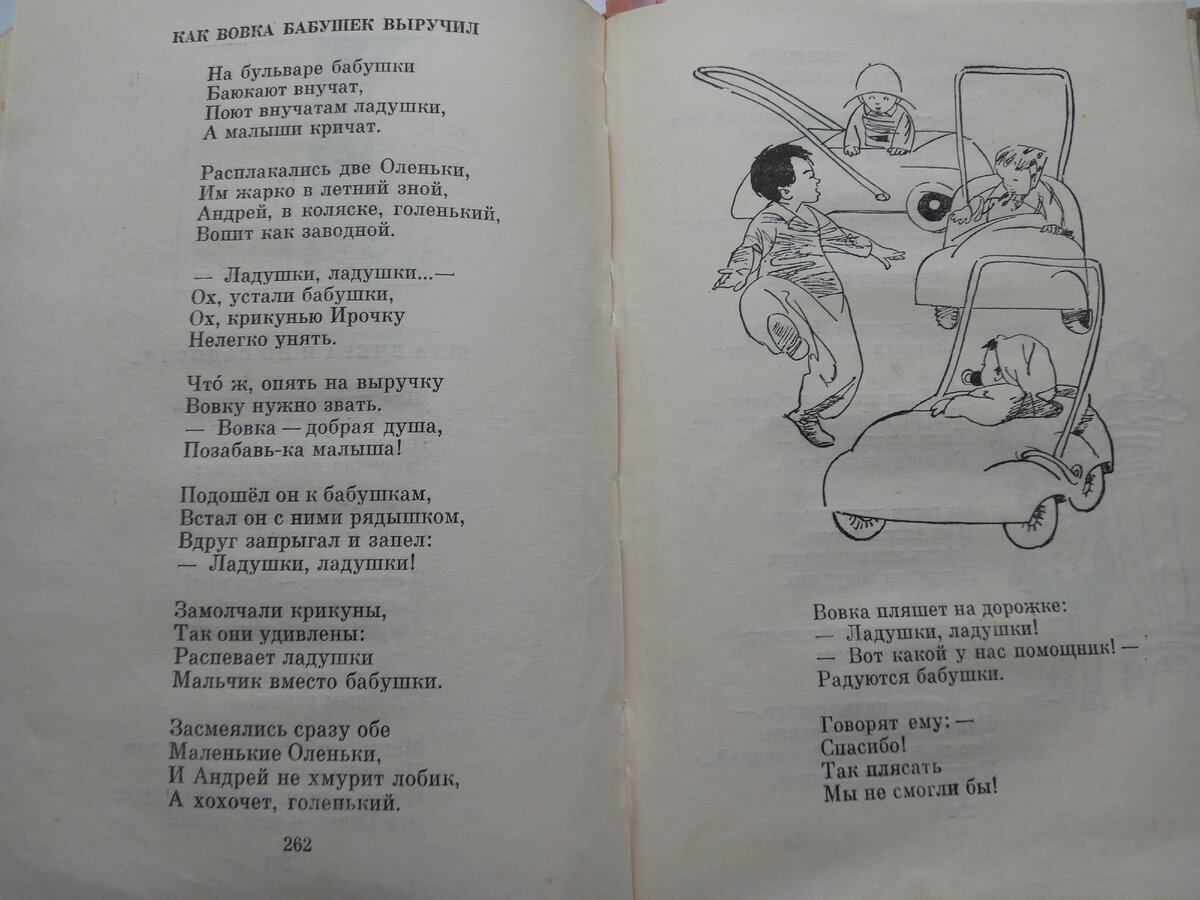 КАК ВОВКА БАБУШЕК ВЫРУЧИЛ

На бульваре бабушки
Баюкают внучат,
Поют внучатам ладушки,
А малыши кричат.

Расплакались две Оленьки,
Им жарко в летний зной,
Андрей, в коляске, голенький,
Вопит как заводной.

— Ладушки, ладушки...—
Ох, устали бабушки,
Ох, крикунью Ирочку
Нелегко унять.

Что́ ж, опять на выручку
Вовку нужно звать.
— Вовка — добрая душа,
Позабавь-ка малыша!

Подошёл он к бабушкам,
Встал он с ними рядышком,
Вдруг запрыгал и запел:
— Ладушки, ладушки!

Замолчали крикуны,
Так они удивлены:
Распевает ладушки
Мальчик вместо бабушки.

Засмеялись сразу обе
Маленькие Оленьки,
И Андрей не хмурит лобик,
А хохочет, голенький.

262

Вовка пляшет на дорожке:
— Ладушки, ладушки!
— Вот какой у нас помощник! —
Радуются бабушки.

Говорят ему: —
Спасибо!
Так плясать
Мы не смогли бы!